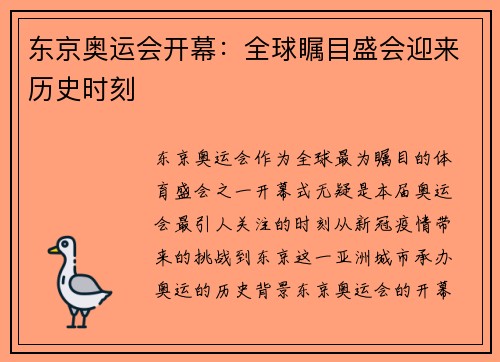 东京奥运会开幕：全球瞩目盛会迎来历史时刻

东京奥运会作为全球最为瞩目的体育盛会之一开幕式无疑是本届奥运会最引人关注的时刻从新冠疫情带来的挑战到东京这一亚洲城市承办奥运的历史背景东京奥运会的开幕